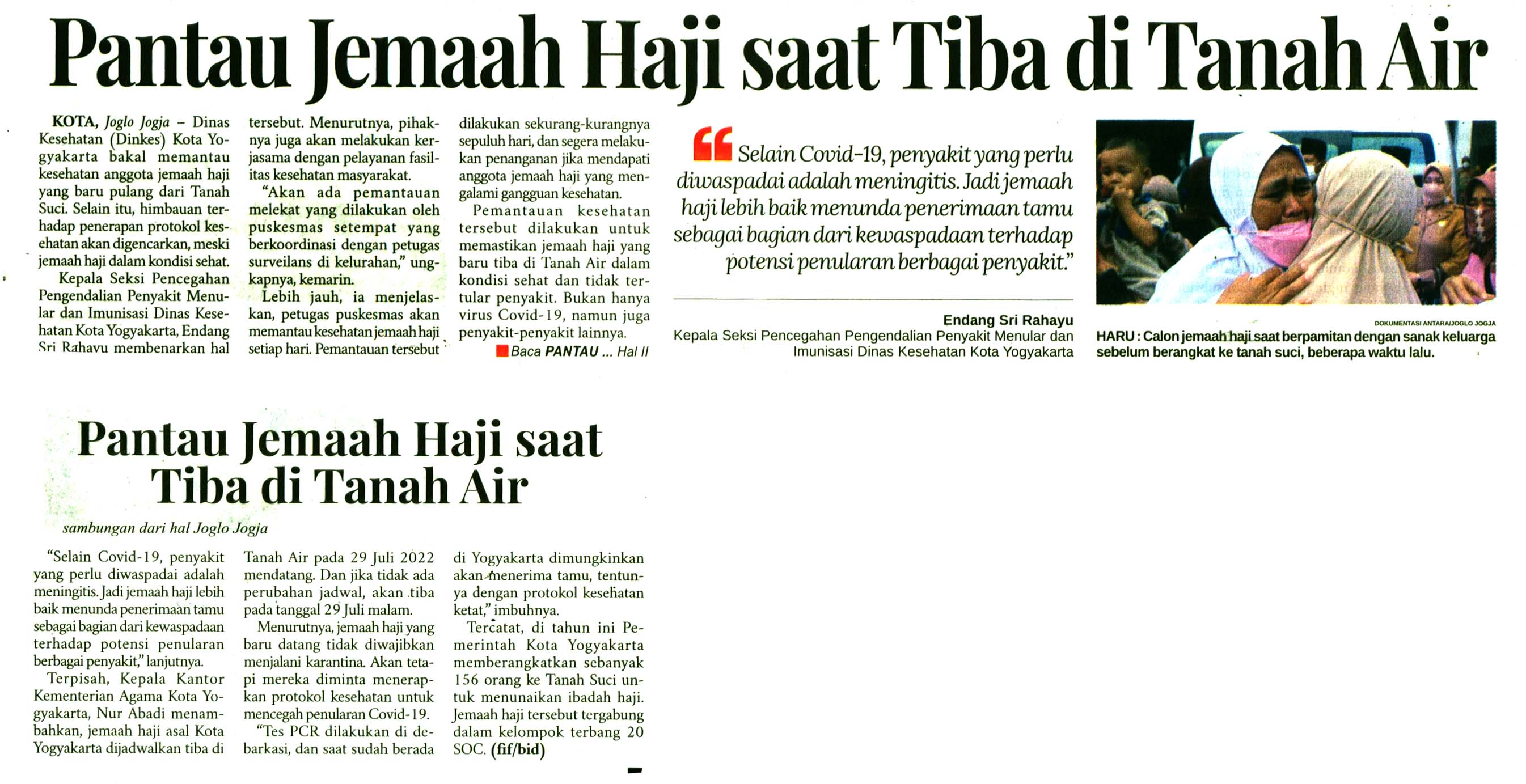 Pantau Jemaah Haji saat Tiba di Tanah Air

KOTA, Joglo Jogja – Dinas Kesehatan (Dinkes) Kota Yogyakarta bakal memantau kesehatan anggota jemaah haji yang baru pulang dari Tanah Suci. Selain itu, himbauan terhadap penerapan protokol kesehatan akan digencarkan, meski jemaah haji dalam kondisi sehat.

Kepala Seksi Pencegahan Pengendalian Penyakit Menular dan Imunisasi Dinas Kesehatan Kota Yogyakarta, Endang Sri Rahayu membenarkan hal tersebut. Menurutnya, pihaknya juga akan melakukan kerjasama dengan pelayanan fasilitas kesehatan masyarakat.

"Akan ada pemantauan melekat yang dilakukan oleh puskesmas setempat yang berkoordinasi dengan petugas surveilans di kelurahan," ungkapnya, kemarin.

Lebih jauh, ia menjelaskan, petugas puskesmas akan memantau kesehatan jemaah haji setiap hari. Pemantauan tersebut dilakukan sekurang-kurangnya sepuluh hari, dan segera melakukan penanganan jika mendapati anggota jemaah haji yang mengalami gangguan kesehatan.

Pemantauan kesehatan tersebut dilakukan untuk memastikan jemaah haji yang baru tiba di Tanah Air dalam kondisi sehat dan tidak tertular penyakit. Bukan hanya virus Covid-19, namun juga penyakit-penyakit lainnya.

Baca PANTAU ... Hal II

"Selain Covid-19, penyakit yang perlu diwaspadai adalah meningitis. Jadi jemaah haji lebih baik menunda penerimaan tamu sebagai bagian dari kewaspadaan terhadap potensi penularan berbagai penyakit."

Endang Sri Rahayu
Kepala Seksi Pencegahan Pengendalian Penyakit Menular dan Imunisasi Dinas Kesehatan Kota Yogyakarta

DOKUMENTASI ANTARA/JOGLO JOGJA
HARU : Calon jemaah haji saat berpamitan dengan sanak keluarga sebelum berangkat ke tanah suci, beberapa waktu lalu.

Pantau Jemaah Haji saat Tiba di Tanah Air

sambungan dari hal Joglo Jogja

"Selain Covid-19, penyakit yang perlu diwaspadai adalah meningitis. Jadi jemaah haji lebih baik menunda penerimaan tamu sebagai bagian dari kewaspadaan terhadap potensi penularan berbagai penyakit," lanjutnya.

Terpisah, Kepala Kantor Kementerian Agama Kota Yogyakarta, Nur Abadi menambahkan, jemaah haji asal Kota Yogyakarta dijadwalkan tiba di Tanah Air pada 29 Juli 2022 mendatang. Dan jika tidak ada perubahan jadwal, akan tiba pada tanggal 29 Juli malam.

Menurutnya, jemaah haji yang baru datang tidak diwajibkan menjalani karantina. Akan tetapi mereka diminta menerapkan protokol kesehatan untuk mencegah penularan Covid-19.

"Tes PCR dilakukan di debarkasi, dan saat sudah berada di Yogyakarta dimungkinkan akan menerima tamu, tentunya dengan protokol kesehatan ketat," imbuhnya.

Tercatat, di tahun ini Pemerintah Kota Yogyakarta memberangkatkan sebanyak 156 orang ke Tanah Suci untuk menunaikan ibadah haji. Jemaah haji tersebut tergabung dalam kelompok terbang 20 SOC. (fif/bid)